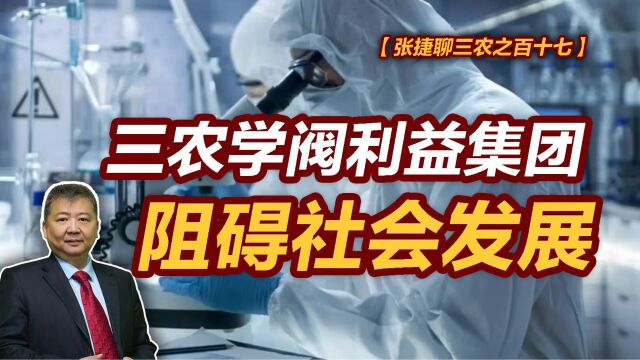 【张捷聊三农之百十七】

三农学阀利益集团

阻碍社会发展